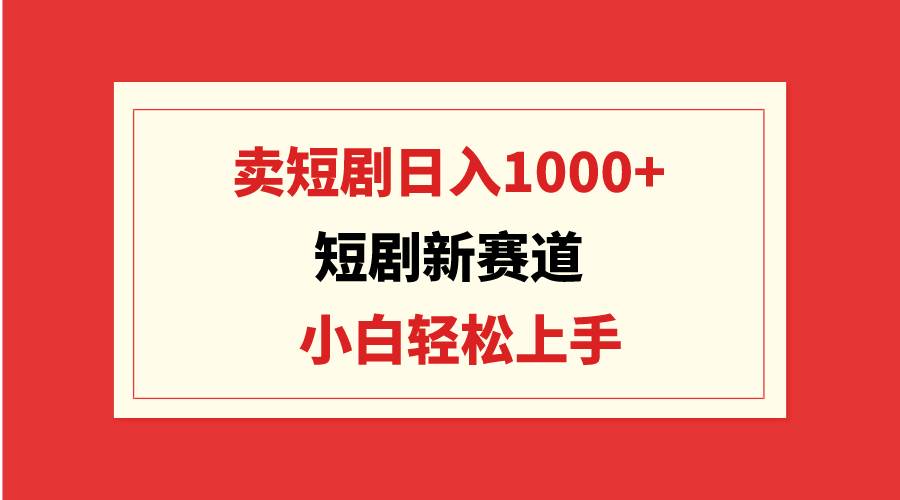 卖短剧日入1000+

短剧新赛道

小白轻松上手